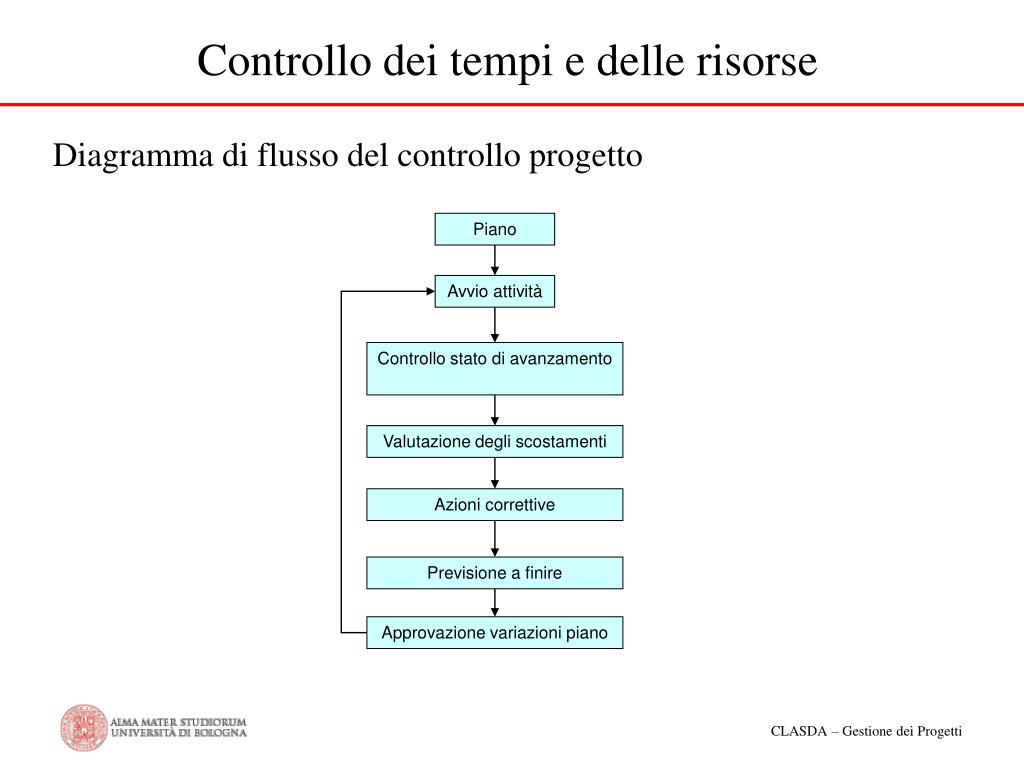 Controllo dei tempi e delle risorse

Diagramma di flusso del controllo progetto

Piano

Avvio attività

Controllo stato di avanzamento

Valutazione degli scostamenti

Azioni correttive

Previsione a finire

Approvazione variazioni piano

ALMA MATER STUDIORUM
UNIVERSITÀ DI BOLOGNA

CLASDA – Gestione dei Progetti